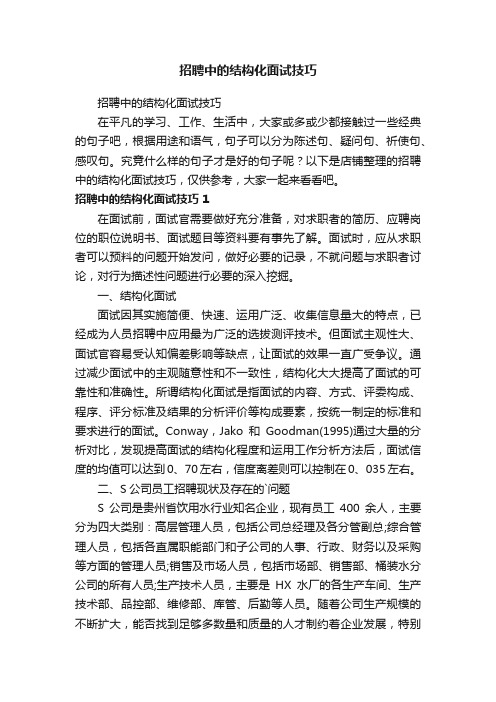 招聘中的结构化面试技巧

招聘中的结构化面试技巧

在平凡的学习、工作、生活中，大家或多或少都接触过一些经典的句子吧，根据用途和语气，句子可以分为陈述句、疑问句、祈使句、感叹句。究竟什么样的句子才是好的句子呢？以下是店铺整理的招聘中的结构化面试技巧，仅供参考，大家一起来看看吧。

招聘中的结构化面试技巧 1

在面试前，面试官需要做好充分准备，对求职者的简历、应聘岗位的职位说明书、面试题目等资料要有事先了解。面试时，应从求职者可以预料的问题开始发问，做好必要的记录，不就问题与求职者讨论，对行为描述性问题进行必要的深入挖掘。

一、结构化面试

面试因其实施简便、快速、运用广泛、收集信息量大的特点，已经成为人员招聘中应用最为广泛的选拔测评技术。但面试主观性大、面试官容易受认知偏差影响等缺点，让面试的效果一直广受争议。通过减少面试中的主观随意性和不一致性，结构化大大提高了面试的可靠性和准确性。所谓结构化面试是指面试的内容、方式、评委构成、程序、评分标准及结果的分析评价等构成要素，按统一制定的标准和要求进行的面试。Conway，Jako 和 Goodman(1995)通过大量的分析对比，发现提高面试的结构化程度和运用工作分析方法后，面试信度的均值可以达到 0、70 左右，信度离差则可以控制在 0、035 左右。

二、S 公司员工招聘现状及存在的`问题

S 公司是贵州省饮用水行业知名企业，现有员工 400 余人，主要分为四大类别：高层管理人员，包括公司总经理及各分管副总;综合管理人员，包括各直属职能部门和子公司的人事、行政、财务以及采购等方面的管理人员;销售及市场人员，包括市场部、销售部、桶装水分公司的所有人员;生产技术人员，主要是 HX 水厂的各生产车间、生产技术部、品控部、维修部、库管、后勤等人员。随着公司生产规模的不断扩大，能否找到足够多数量和质量的人才制约着企业发展，特别